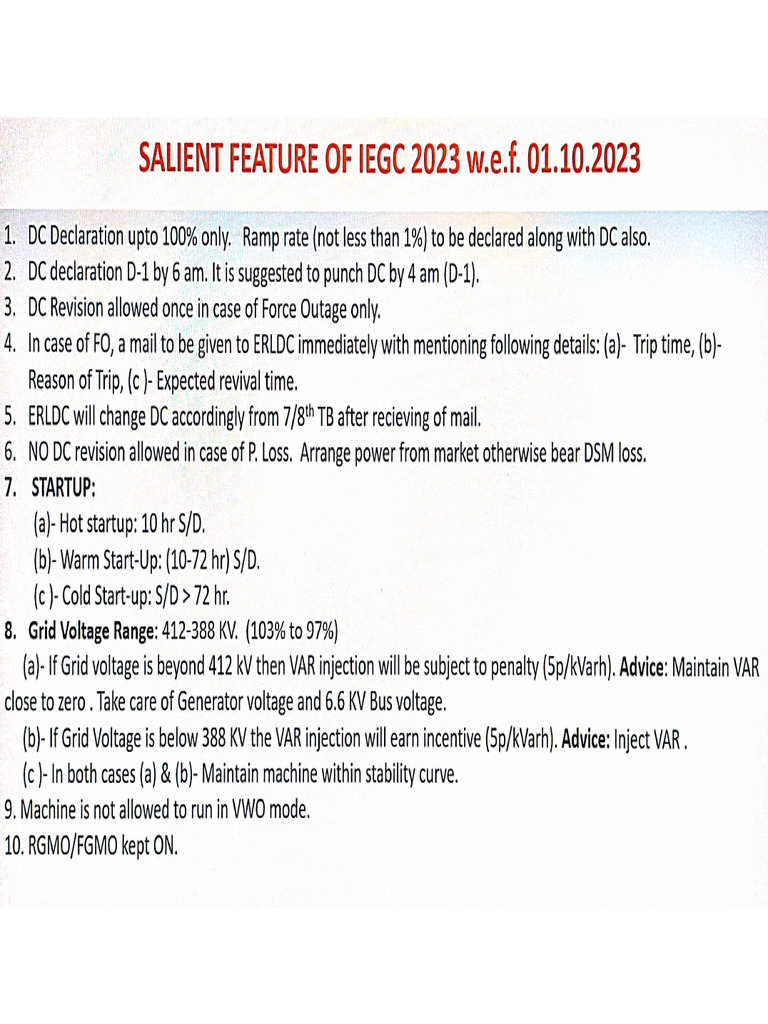 SALIENT FEATURE OF IEGC 2023 w.e.f. 01.10.2023

1. DC Declaration upto 100% only. Ramp rate (not less than 1%) to be declared along with DC also.
2. DC declaration D-1 by 6 am. It is suggested to punch DC by 4 am (D-1).
3. DC Revision allowed once in case of Force Outage only.
4. In case of FO, a mail to be given to ERLDC immediately with mentioning following details: (a)- Trip time, (b)- Reason of Trip, (c )- Expected revival time.
5. ERLDC will change DC accordingly from 7/8$^{th}$ TB after recieving of mail.
6. NO DC revision allowed in case of P. Loss. Arrange power from market otherwise bear DSM loss.
7. STARTUP:
(a)- Hot startup: 10 hr S/D.
(b)- Warm Start-Up: (10-72 hr) S/D.
(c )- Cold Start-up: S/D > 72 hr.
8. Grid Voltage Range: 412-388 KV. (103% to 97%)
(a)- If Grid voltage is beyond 412 kV then VAR injection will be subject to penalty (5p/kVarh). Advice: Maintain VAR close to zero . Take care of Generator voltage and 6.6 KV Bus voltage.
(b)- If Grid Voltage is below 388 KV the VAR injection will earn incentive (5p/kVarh). Advice: Inject VAR .
(c )- In both cases (a) & (b)- Maintain machine within stability curve.
9. Machine is not allowed to run in VWO mode.
10. RGMO/FGMO kept ON.